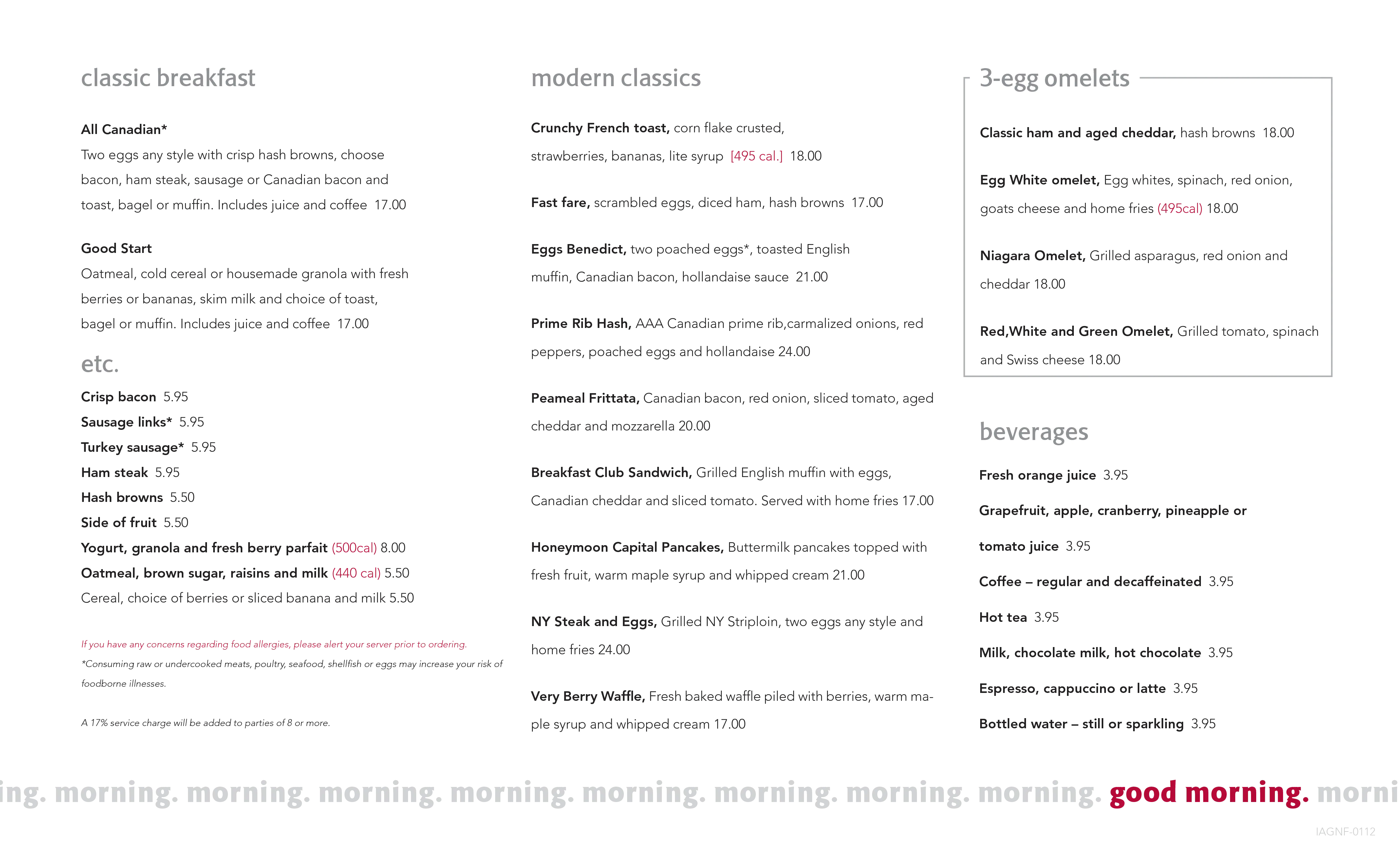 classic breakfast

All Canadian*
Two eggs any style with crisp hash browns, choose bacon, ham steak, sausage or Canadian bacon and toast, bagel or muffin. Includes juice and coffee 17.00

Good Start
Oatmeal, cold cereal or housemade granola with fresh berries or bananas, skim milk and choice of toast, bagel or muffin. Includes juice and coffee 17.00

etc.

Crisp bacon 5.95
Sausage links* 5.95
Turkey sausage* 5.95
Ham steak 5.95
Hash browns 5.50
Side of fruit 5.50
Yogurt, granola and fresh berry parfait (500cal) 8.00
Oatmeal, brown sugar, raisins and milk (440 cal) 5.50
Cereal, choice of berries or sliced banana and milk 5.50

If you have any concerns regarding food allergies, please alert your server prior to ordering.
*Consuming raw or undercooked meats, poultry, seafood, shellfish or eggs may increase your risk of foodborne illnesses.

A 17% service charge will be added to parties of 8 or more.

modern classics

Crunchy French toast, corn flake crusted, strawberries, bananas, lite syrup [495 cal.] 18.00

Fast fare, scrambled eggs, diced ham, hash browns 17.00

Eggs Benedict, two poached eggs*, toasted English muffin, Canadian bacon, hollandaise sauce 21.00

Prime Rib Hash, AAA Canadian prime rib,carmalized onions, red peppers, poached eggs and hollandaise 24.00

Peameal Frittata, Canadian bacon, red onion, sliced tomato, aged cheddar and mozzarella 20.00

Breakfast Club Sandwich, Grilled English muffin with eggs, Canadian cheddar and sliced tomato. Served with home fries 17.00

Honeymoon Capital Pancakes, Buttermilk pancakes topped with fresh fruit, warm maple syrup and whipped cream 21.00

NY Steak and Eggs, Grilled NY Striploin, two eggs any style and home fries 24.00

Very Berry Waffle, Fresh baked waffle piled with berries, warm maple syrup and whipped cream 17.00

3-egg omelets

Classic ham and aged cheddar, hash browns 18.00

Egg White omelet, Egg whites, spinach, red onion, goats cheese and home fries (495cal) 18.00

Niagara Omelet, Grilled asparagus, red onion and cheddar 18.00

Red,White and Green Omelet, Grilled tomato, spinach and Swiss cheese 18.00

beverages

Fresh orange juice 3.95

Grapefruit, apple, cranberry, pineapple or tomato juice 3.95

Coffee – regular and decaffeinated 3.95

Hot tea 3.95

Milk, chocolate milk, hot chocolate 3.95

Espresso, cappuccino or latte 3.95

Bottled water – still or sparkling 3.95

ing. morning. morning. morning. morning. morning. morning. morning. morning. good morning. morni

IAGNF-0112